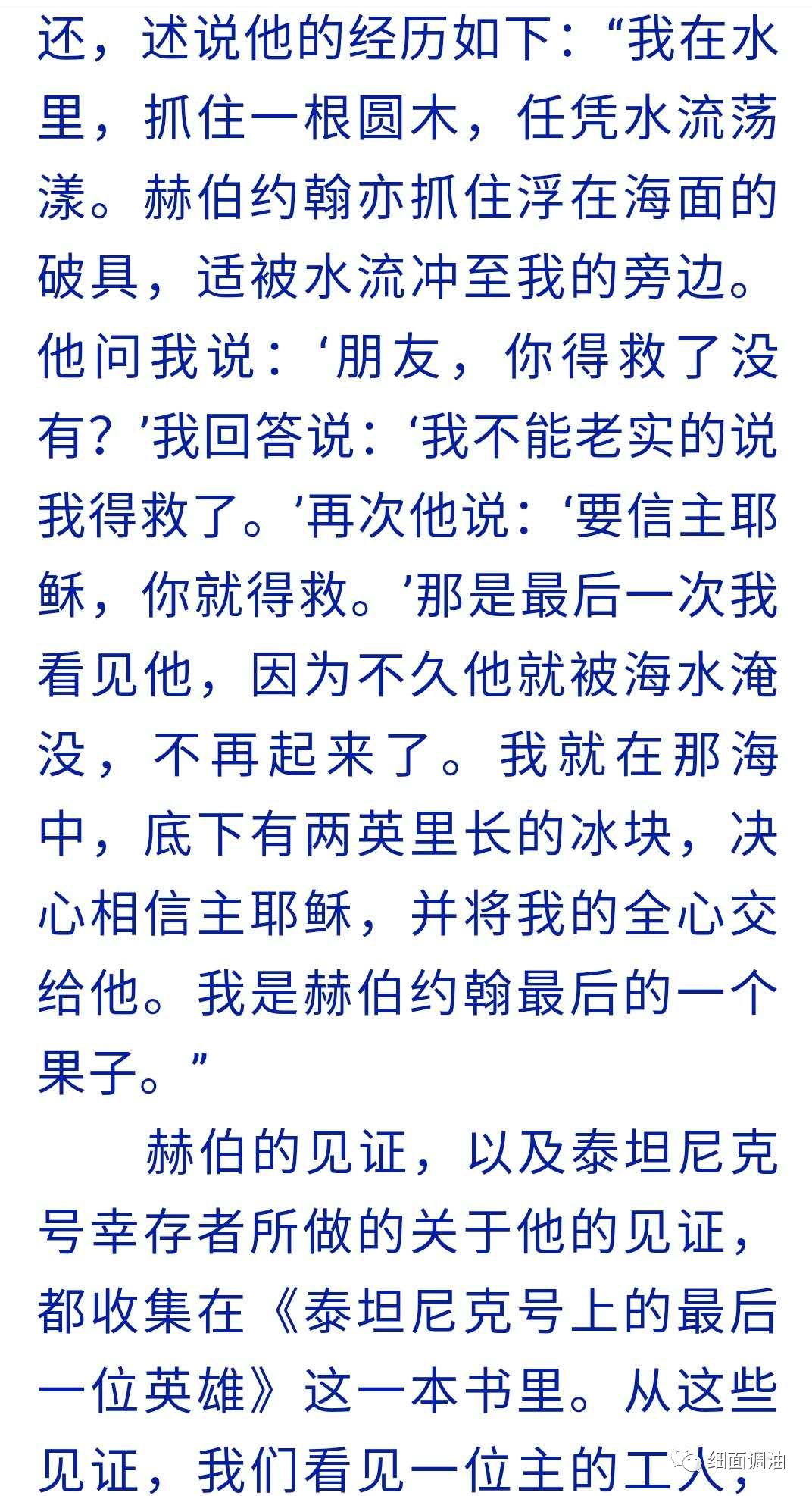 还，述说他的经历如下：“我在水里，抓住一根圆木，任凭水流荡漾。赫伯约翰亦抓住浮在海面的破具，适被水流冲至我的旁边。他问我说：‘朋友，你得救了没有？’我回答说：‘我不能老实的说我得救了。’再次他说：‘要信主耶稣，你就得救。’那是最后一次我看见他，因为不久他就被海水淹没，不再起来了。我就在那海中，底下有两英里长的冰块，决心相信主耶稣，并将我的全心交给他。我是赫伯约翰最后的一个果子。”

赫伯的见证，以及泰坦尼克号幸存者所做的关于他的见证，都收集在《泰坦尼克号上的最后一位英雄》这一本书里。从这些见证，我们看见一位主的工人，

细面调油